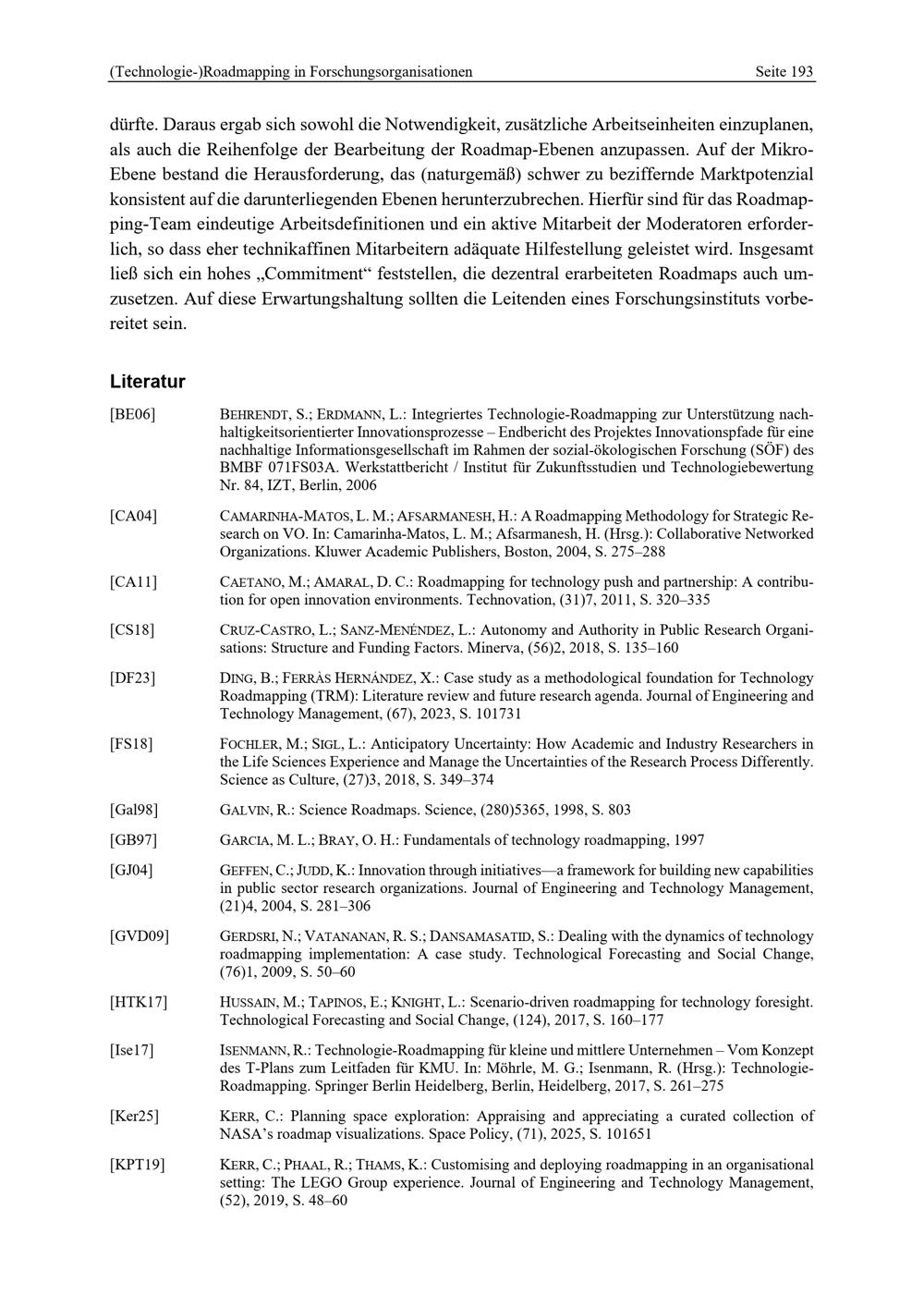 (Technologie-)Roadmapping in Forschungsorganisationen Seite 193

dürfte. Daraus ergab sich sowohl die Notwendigkeit, zusätzliche Arbeitseinheiten einzuplanen, als auch die Reihenfolge der Bearbeitung der Roadmap-Ebenen anzupassen. Auf der Mikro-Ebene bestand die Herausforderung, das (naturgemäß) schwer zu beziffernde Marktpotenzial konsistent auf die darunterliegenden Ebenen herunterzubrechen. Hierfür sind für das Roadmapping-Team eindeutige Arbeitsdefinitionen und ein aktive Mitarbeit der Moderatoren erforderlich, so dass eher technikaffinen Mitarbeitern adäquate Hilfestellung geleistet wird. Insgesamt ließ sich ein hohes „Commitment“ feststellen, die dezentral erarbeiteten Roadmaps auch umzusetzen. Auf diese Erwartungshaltung sollten die Leitenden eines Forschungsinstituts vorbereitet sein.

Literatur

[BE06] BEHRENDT, S.; ERDMANN, L.: Integriertes Technologie-Roadmapping zur Unterstützung nachhaltigkeitsorientierter Innovationsprozesse – Endbericht des Projektes Innovationspfade für eine nachhaltige Informationsgesellschaft im Rahmen der sozial-ökologischen Forschung (SÖF) des BMBF 071FS03A. Werkstattbericht / Institut für Zukunftsstudien und Technologiebewertung Nr. 84, IZT, Berlin, 2006

[CA04] CAMARINHA-MATOS, L. M.; AFSARMANESH, H.: A Roadmapping Methodology for Strategic Research on VO. In: Camarinha-Matos, L. M.; Afsarmanesh, H. (Hrsg.): Collaborative Networked Organizations. Kluwer Academic Publishers, Boston, 2004, S. 275–288

[CA11] CAETANO, M.; AMARAL, D. C.: Roadmapping for technology push and partnership: A contribution for open innovation environments. Technovation, (31)7, 2011, S. 320–335

[CS18] CRUZ-CASTRO, L.; SANZ-MENÉNDEZ, L.: Autonomy and Authority in Public Research Organisations: Structure and Funding Factors. Minerva, (56)2, 2018, S. 135–160

[DF23] DING, B.; FERRÀS HERNÁNDEZ, X.: Case study as a methodological foundation for Technology Roadmapping (TRM): Literature review and future research agenda. Journal of Engineering and Technology Management, (67), 2023, S. 101731

[FS18] FOCHLER, M.; SIGL, L.: Anticipatory Uncertainty: How Academic and Industry Researchers in the Life Sciences Experience and Manage the Uncertainties of the Research Process Differently. Science as Culture, (27)3, 2018, S. 349–374

[Gal98] GALVIN, R.: Science Roadmaps. Science, (280)5365, 1998, S. 803

[GB97] GARCIA, M. L.; BRAY, O. H.: Fundamentals of technology roadmapping, 1997

[GJ04] GEFFEN, C.; JUDD, K.: Innovation through initiatives—a framework for building new capabilities in public sector research organizations. Journal of Engineering and Technology Management, (21)4, 2004, S. 281–306

[GVD09] GERDSRI, N.; VATANANAN, R. S.; DANSAMASATID, S.: Dealing with the dynamics of technology roadmapping implementation: A case study. Technological Forecasting and Social Change, (76)1, 2009, S. 50–60

[HTK17] HUSSAIN, M.; TAPINOS, E.; KNIGHT, L.: Scenario-driven roadmapping for technology foresight. Technological Forecasting and Social Change, (124), 2017, S. 160–177

[Ise17] ISENMANN, R.: Technologie-Roadmapping für kleine und mittlere Unternehmen – Vom Konzept des T-Plans zum Leitfaden für KMU. In: Möhrle, M. G.; Isenmann, R. (Hrsg.): Technologie-Roadmapping. Springer Berlin Heidelberg, Berlin, Heidelberg, 2017, S. 261–275

[Ker25] KERR, C.: Planning space exploration: Appraising and appreciating a curated collection of NASA’s roadmap visualizations. Space Policy, (71), 2025, S. 101651

[KPT19] KERR, C.; PHAAL, R.; THAMS, K.: Customising and deploying roadmapping in an organisational setting: The LEGO Group experience. Journal of Engineering and Technology Management, (52), 2019, S. 48–60